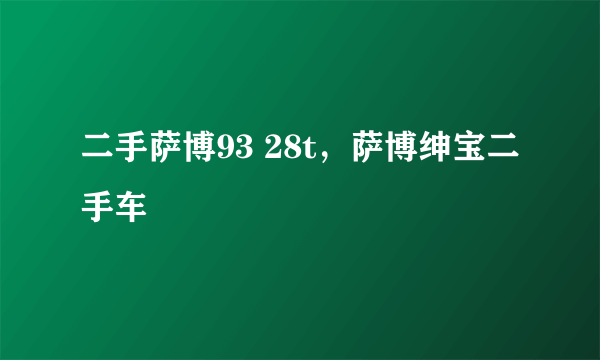 二手萨博93 28t，萨博绅宝二手车